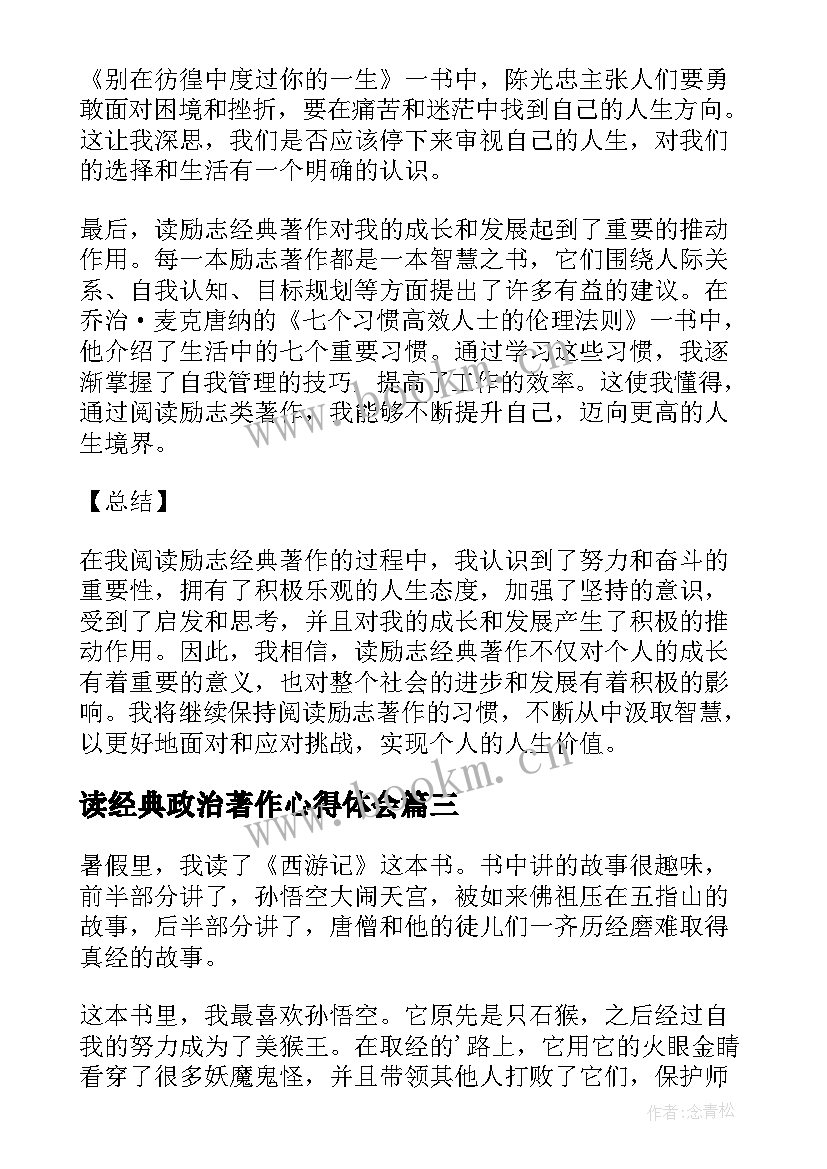 《别在彷徨中度过你的一生》一书中，陈光忠主张人们要勇敢面对困境和挫折，要在痛苦和迷茫中找到自己的人生方向。这让我深思，我们是否应该停下来审视自己的人生，对我们的选择和生活有一个明确的认识。

最后，读励志经典著作对我的成长和发展起到了重要的推动作用。每一本励志著作都是一本智慧之书，它们围绕人际关系、自我认知、目标规划等方面提出了许多有益的建议。在乔治·麦克唐纳的《七个习惯高效人士的伦理法则》一书中，他介绍了生活中的七个重要习惯。通过学习这些习惯，我逐渐掌握了自我管理的技巧，提高了工作的效率。这使我懂得，通过阅读励志类著作，我能够不断提升自己，迈向更高的人生境界。

【总结】

在我阅读励志经典著作的过程中，我认识到了努力和奋斗的重要性，拥有了积极乐观的人生态度，加强了坚持的意识，受到了启发和思考，并且对我的成长和发展产生了积极的推动作用。因此，我相信，读励志经典著作不仅对个人的成长有着重要的意义，也对整个社会的进步和发展有着积极的影响。我将继续保持阅读励志著作的习惯，不断从中汲取智慧，以更好地面对和应对挑战，实现个人的人生价值。

www.bookm.cn

读经典政治著作心得体会篇三

暑假里，我读了《西游记》这本书。书中讲的故事很趣味，前半部分讲了，孙悟空大闹天宫，被如来佛祖压在五指山的故事，后半部分讲了，唐僧和他的徒儿们一齐历经磨难取得真经的故事。

这本书里，我最喜欢孙悟空。它原先是只石猴，之后经过自我的努力成为了美猴王。在取经的'路上，它用它的火眼金睛看穿了很多妖魔鬼怪，并且带领其他人打败了它们，保护师

作者:念青松